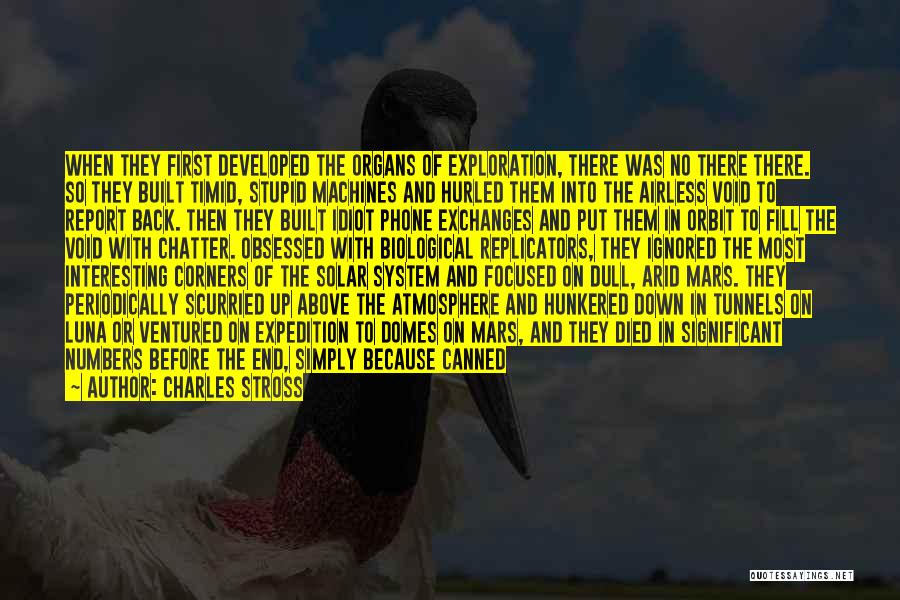 WHEN THEY FIRST DEVELOPED THE ORGANS OF EXPLORATION, THERE WAS NO THERE THERE. SO THEY BUILT TIMID, STUPID MACHINES AND HURLED THEM INTO THE AIRLESS VOID TO REPORT BACK. THEN THEY BUILT IDIOT PHONE EXCHANGES AND PUT THEM IN ORBIT TO FILL THE VOID WITH CHATTER. OBSESSED WITH BIOLOGICAL REPLICATORS, THEY IGNORED THE MOST INTERESTING CORNERS OF THE SOLAR SYSTEM AND FOCUSED ON DULL, ARID MARS. THEY PERIODICALLY SCURRIED UP ABOVE THE ATMOSPHERE AND HUNKERED DOWN IN TUNNELS ON LUNA OR VENTURED ON EXPEDITION TO DOMES ON MARS, AND THEY DIED IN SIGNIFICANT NUMBERS BEFORE THE END, SIMPLY BECAUSE CANNED

— AUTHOR: CHARLES STROSS

QUOTESSAYINGS.NET